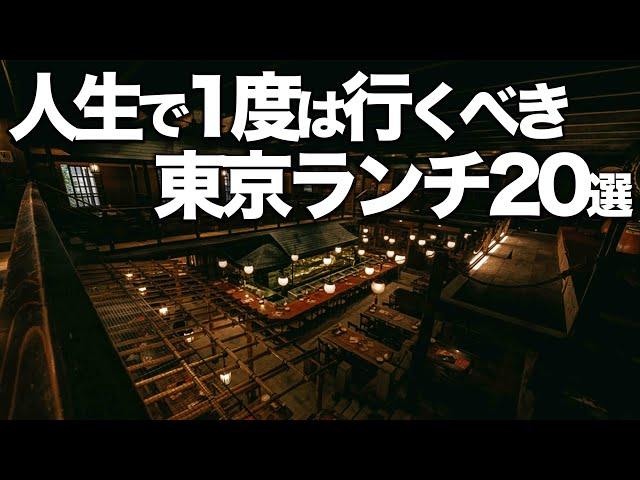 人生で1度は行くべき
東京ランチ20選